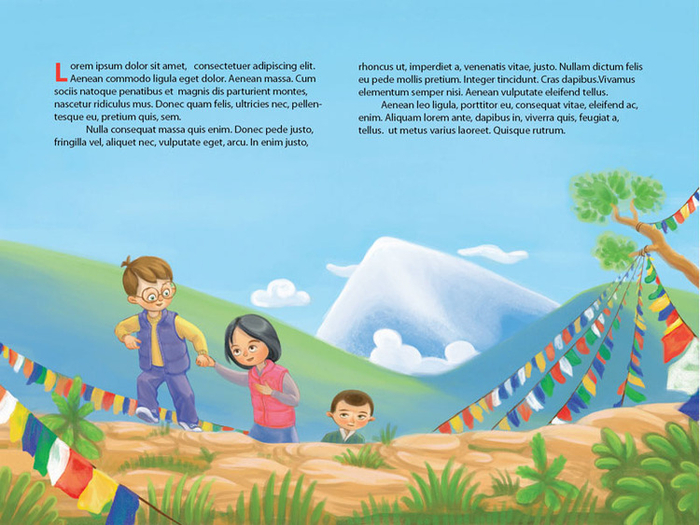 Lorem ipsum dolor sit amet, consectetuer adipiscing elit. Aenean commodo ligula eget dolor. Aenean massa. Cum sociis natoque penatibus et magnis dis parturient montes, nascetur ridiculus mus. Donec quam felis, ultricies nec, pellentesque eu, pretium quis, sem.

Nulla consequat massa quis enim. Donec pede justo, fringilla vel, aliquet nec, vulputate eget, arcu. In enim justo, rhoncus ut, imperdiet a, venenatis vitae, justo. Nullam dictum felis eu pede mollis pretium. Integer tincidunt. Cras dapibus.Vivamus elementum semper nisi. Aenean vulputate eleifend tellus.

Aenean leo ligula, porttitor eu, consequat vitae, eleifend ac, enim. Aliquam lorem ante, dapibus in, viverra quis, feugiat a, tellus. ut metus varius laoreet. Quisque rutrum.